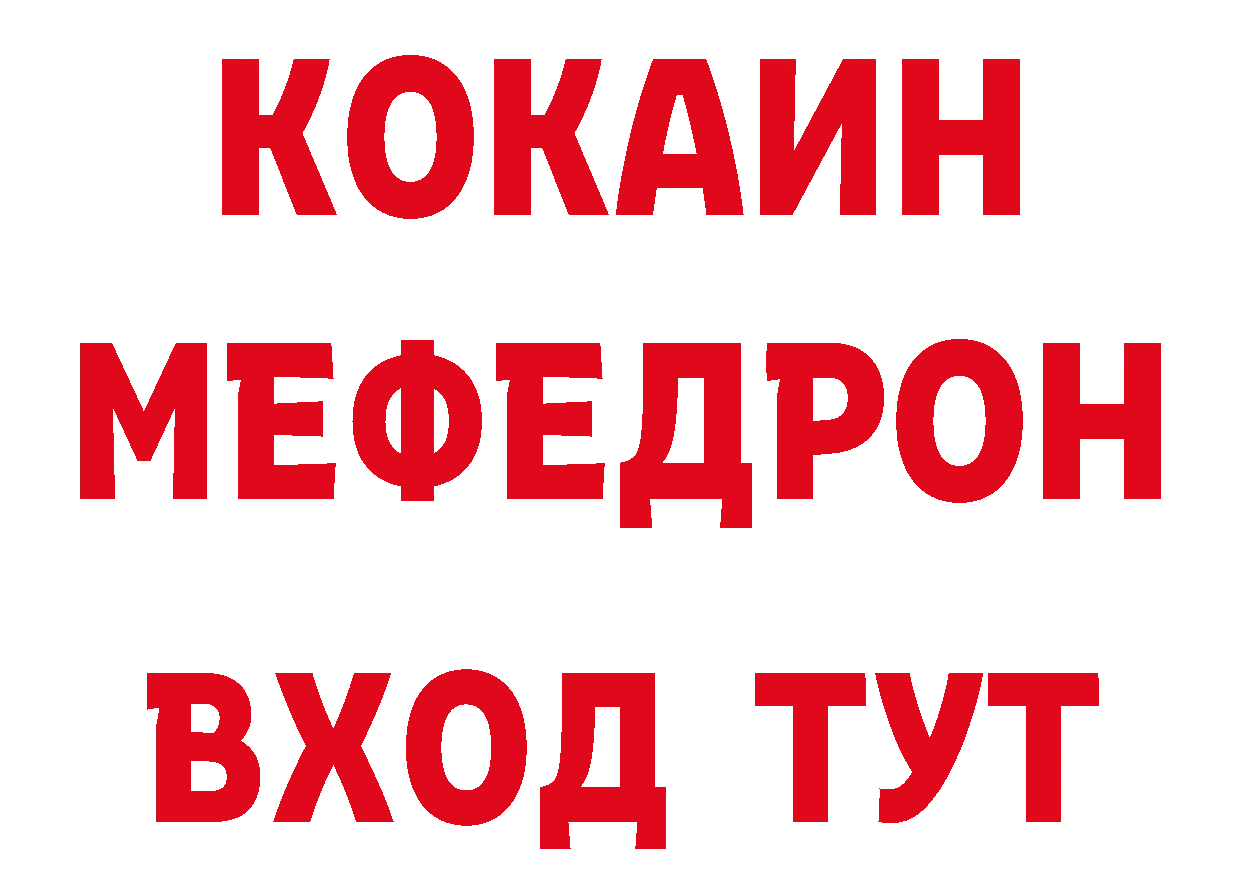 КОКАИН
МЕФЕДРОН
ВХОД ТУТ